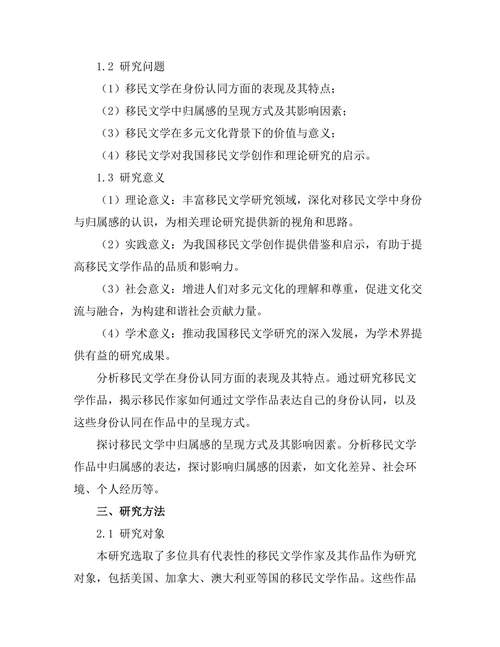 1.2 研究问题

（1）移民文学在身份认同方面的表现及其特点；

（2）移民文学中归属感的呈现方式及其影响因素；

（3）移民文学在多元文化背景下的价值与意义；

（4）移民文学对我国移民文学创作和理论研究的启示。

1.3 研究意义

（1）理论意义：丰富移民文学研究领域，深化对移民文学中身份与归属感的认识，为相关理论研究提供新的视角和思路。

（2）实践意义：为我国移民文学创作提供借鉴和启示，有助于提高移民文学作品的品质和影响力。

（3）社会意义：增进人们对多元文化的理解和尊重，促进文化交流与融合，为构建和谐社会贡献力量。

（4）学术意义：推动我国移民文学研究的深入发展，为学术界提供有益的研究成果。

分析移民文学在身份认同方面的表现及其特点。通过研究移民文学作品，揭示移民作家如何通过文学作品表达自己的身份认同，以及这些身份认同在作品中的呈现方式。

探讨移民文学中归属感的呈现方式及其影响因素。分析移民文学作品中归属感的表达，探讨影响归属感的因素，如文化差异、社会环境、个人经历等。

三、研究方法

2.1 研究对象

本研究选取了多位具有代表性的移民文学作家及其作品作为研究对象，包括美国、加拿大、澳大利亚等国的移民文学作品。这些作品